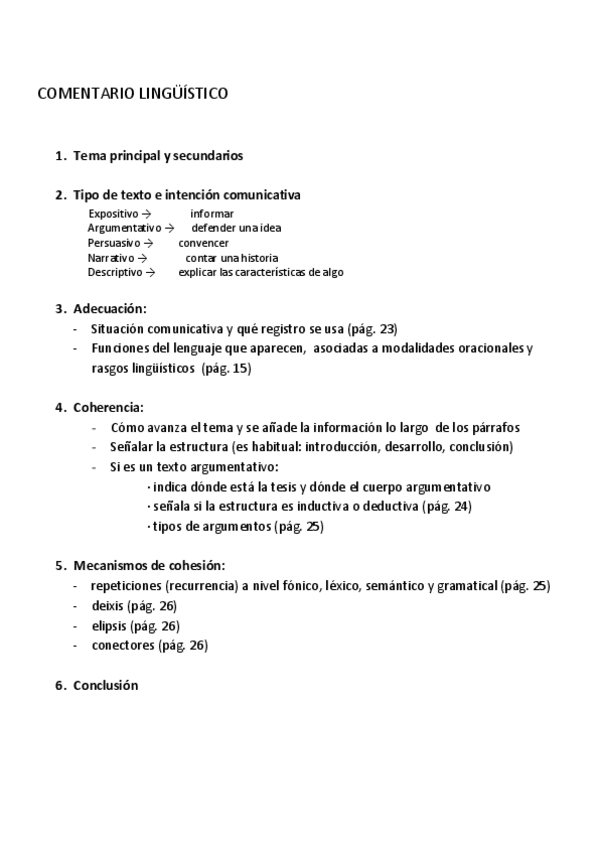 COMENTARIO LINGÜÍSTICO

1. Tema principal y secundarios

2. Tipo de texto e intención comunicativa
Expositivo → informar
Argumentativo → defender una idea
Persuasivo → convencer
Narrativo → contar una historia
Descriptivo → explicar las características de algo

3. Adecuación:
- Situación comunicativa y qué registro se usa (pág. 23)
- Funciones del lenguaje que aparecen, asociadas a modalidades oracionales y rasgos lingüísticos (pág. 15)

4. Coherencia:
- Cómo avanza el tema y se añade la información lo largo de los párrafos
- Señalar la estructura (es habitual: introducción, desarrollo, conclusión)
- Si es un texto argumentativo:
· indica dónde está la tesis y dónde el cuerpo argumentativo
· señala si la estructura es inductiva o deductiva (pág. 24)
· tipos de argumentos (pág. 25)

5. Mecanismos de cohesión:
- repeticiones (recurrencia) a nivel fónico, léxico, semántico y gramatical (pág. 25)
- deixis (pág. 26)
- elipsis (pág. 26)
- conectores (pág. 26)

6. Conclusión